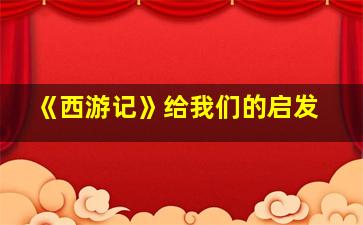 《西游记》给我们的启发